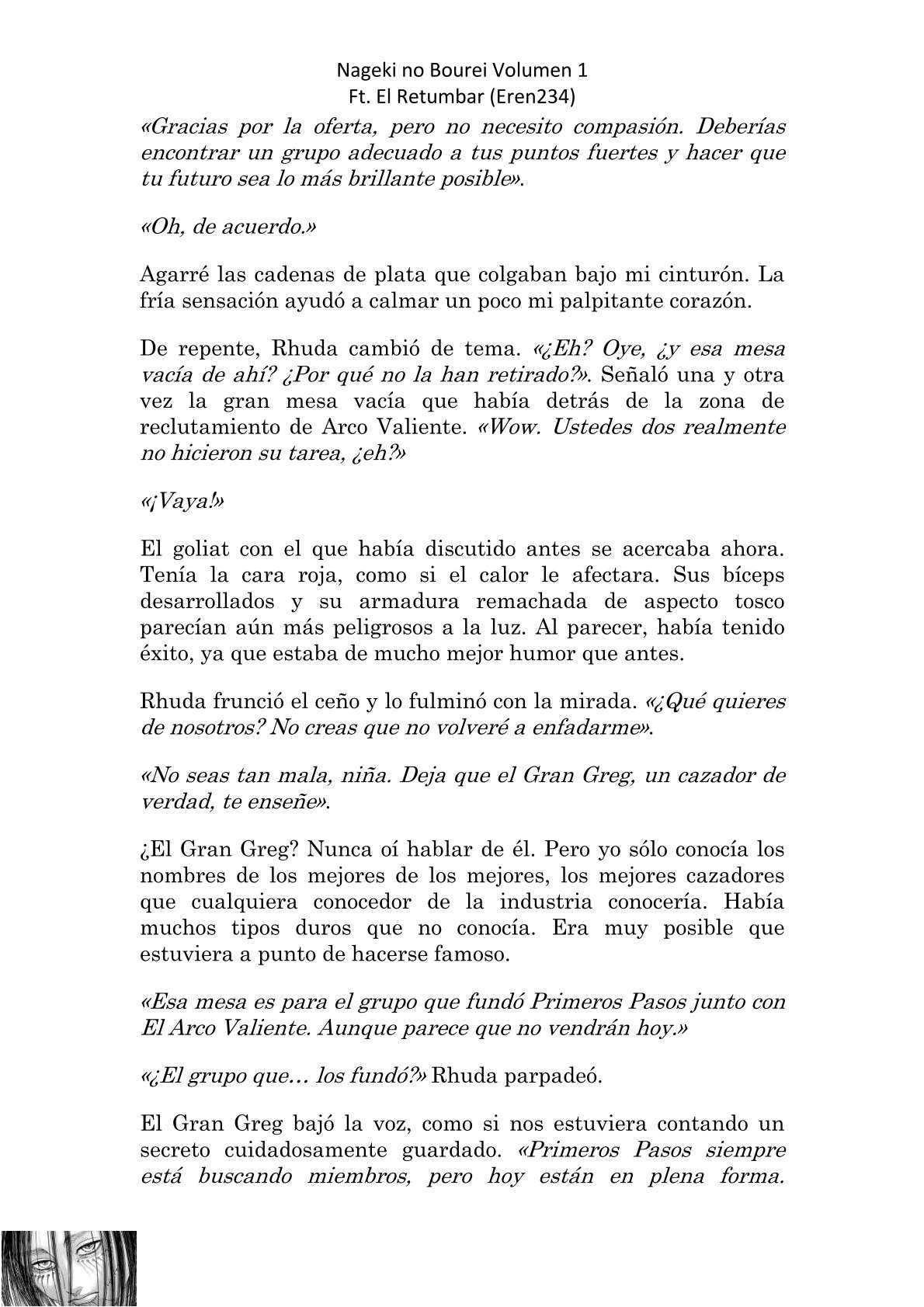 Nageki no Bourei Volumen 1
Ft. El Retumbar (Eren234)

«Gracias por la oferta, pero no necesito compasión. Deberías encontrar un grupo adecuado a tus puntos fuertes y hacer que tu futuro sea lo más brillante posible».

«Oh, de acuerdo.»

Agarré las cadenas de plata que colgaban bajo mi cinturón. La fría sensación ayudó a calmar un poco mi palpitante corazón.

De repente, Rhuda cambió de tema. «¿Eh? Oye, ¿y esa mesa vacía de ahí? ¿Por qué no la han retirado?». Señaló una y otra vez la gran mesa vacía que había detrás de la zona de reclutamiento de Arco Valiente. «Wow. Ustedes dos realmente no hicieron su tarea, ¿eh?»

«¡Vaya!»

El goliat con el que había discutido antes se acercaba ahora. Tenía la cara roja, como si el calor le afectara. Sus bíceps desarrollados y su armadura remachada de aspecto tosco parecían aún más peligrosos a la luz. Al parecer, había tenido éxito, ya que estaba de mucho mejor humor que antes.

Rhuda frunció el ceño y lo fulminó con la mirada. «¿Qué quieres de nosotros? No creas que no volveré a enfadarme».

«No seas tan mala, niña. Deja que el Gran Greg, un cazador de verdad, te enseñe».

¿El Gran Greg? Nunca oí hablar de él. Pero yo sólo conocía los nombres de los mejores de los mejores, los mejores cazadores que cualquiera conocedor de la industria conocería. Había muchos tipos duros que no conocía. Era muy posible que estuviera a punto de hacerse famoso.

«Esa mesa es para el grupo que fundó Primeros Pasos junto con El Arco Valiente. Aunque parece que no vendrán hoy.»

«¿El grupo que… los fundó?» Rhuda parpadeó.

El Gran Greg bajó la voz, como si nos estuviera contando un secreto cuidadosamente guardado. «Primeros Pasos siempre está buscando miembros, pero hoy están en plena forma.